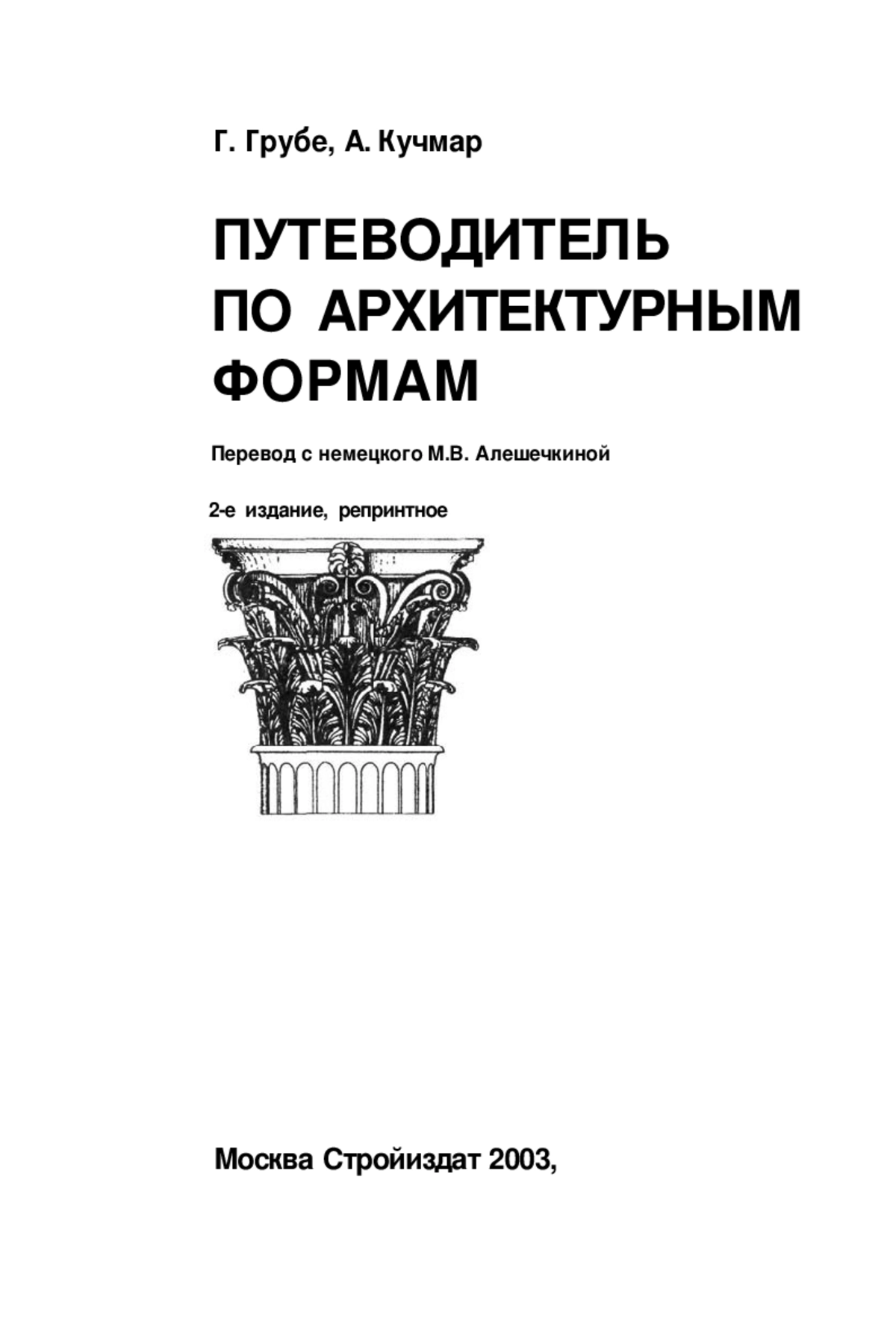 Г. Грубе, А. Кучмар

ПУТЕВОДИТЕЛЬ ПО АРХИТЕКТУРНЫМ ФОРМАМ

Перевод с немецкого М.В. Алешечкиной

2-е издание, репринтное

Москва Стройиздат 2003,